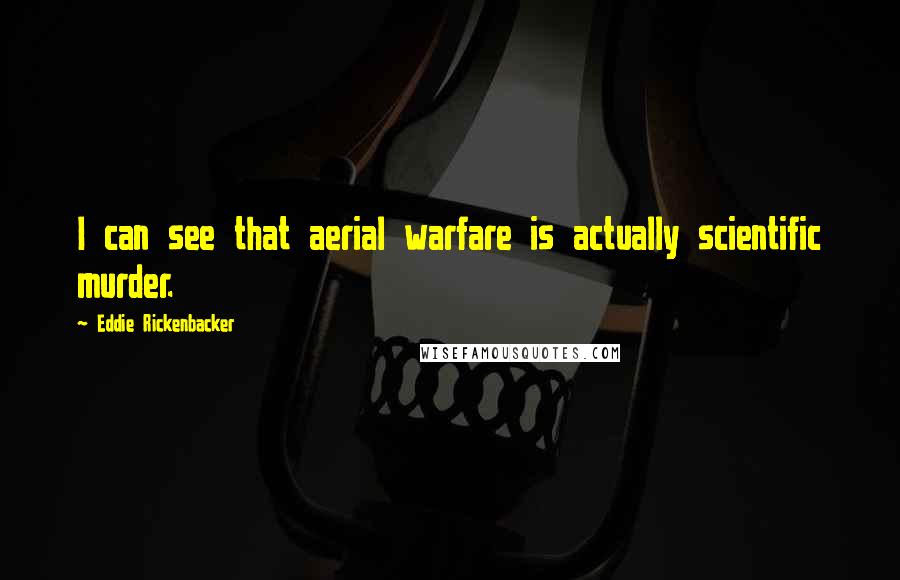 I can see that aerial warfare is actually scientific murder.

~ Eddie Rickenbacker

WISEFAMOUSQUOTES.COM